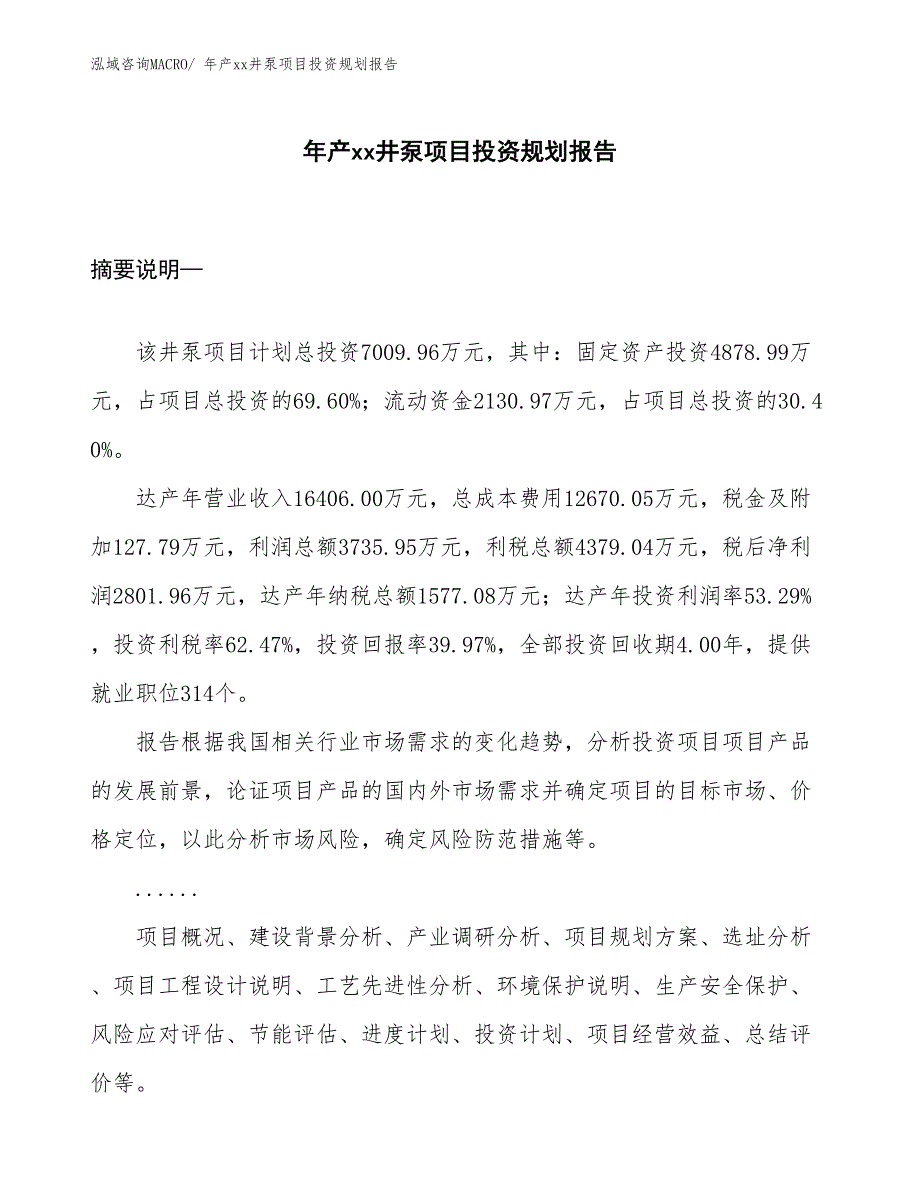 泓域咨询MACRO/ 年产xx井泵项目投资规划报告

年产xx井泵项目投资规划报告

摘要说明—

该井泵项目计划总投资7009.96万元，其中：固定资产投资4878.99万元，占项目总投资的69.60%；流动资金2130.97万元，占项目总投资的30.40%。

达产年营业收入16406.00万元，总成本费用12670.05万元，税金及附加127.79万元，利润总额3735.95万元，利税总额4379.04万元，税后净利润2801.96万元，达产年纳税总额1577.08万元；达产年投资利润率53.29%，投资利税率62.47%，投资回报率39.97%，全部投资回收期4.00年，提供就业职位314个。

报告根据我国相关行业市场需求的变化趋势，分析投资项目项目产品的发展前景，论证项目产品的国内外市场需求并确定项目的目标市场、价格定位，以此分析市场风险，确定风险防范措施等。

......

项目概况、建设背景分析、产业调研分析、项目规划方案、选址分析、项目工程设计说明、工艺先进性分析、环境保护说明、生产安全保护、风险应对评估、节能评估、进度计划、投资计划、项目经营效益、总结评价等。